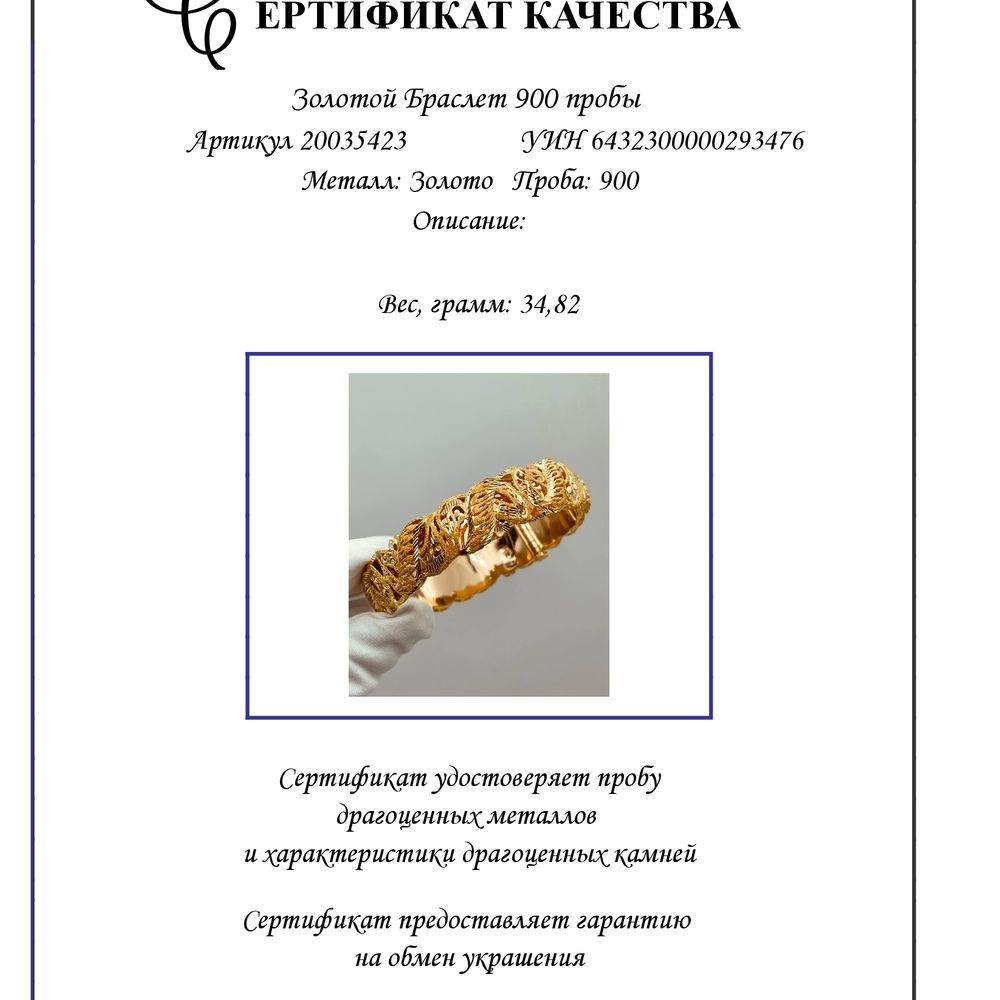 СЕРТИФИКАТ КАЧЕСТВА

Золотой Браслет 900 пробы

Артикул 20035423 УИН 6432300000293476

Металл: Золото Проба: 900

Описание:

Вес, грамм: 34,82

Сертификат удостоверяет пробу драгоценных металлов и характеристики драгоценных камней

Сертификат предоставляет гарантию на обмен украшения